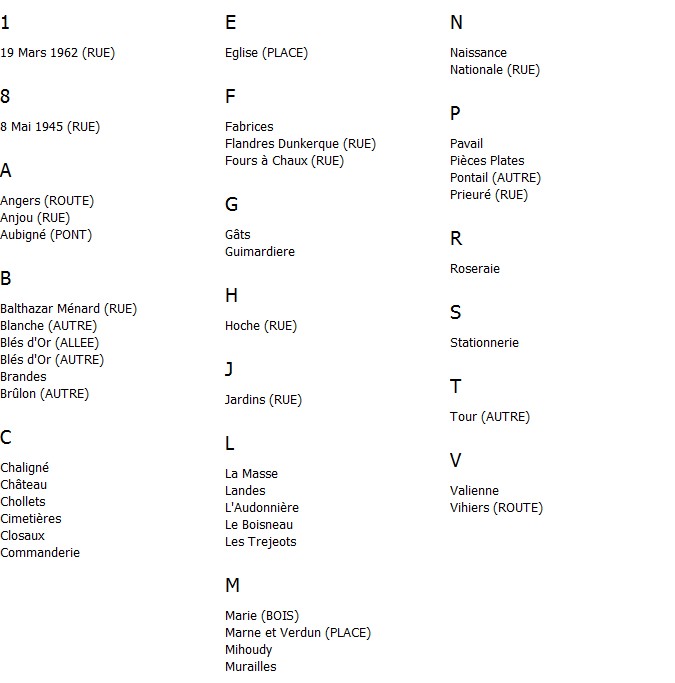 1

19 Mars 1962 (RUE)

8

8 Mai 1945 (RUE)

A

Angers (ROUTE)
Anjou (RUE)
Aubigné (PONT)

B

Balthazar Ménard (RUE)
Blanche (AUTRE)
Blés d'Or (ALLEE)
Blés d'Or (AUTRE)
Brandes
Brûlon (AUTRE)

C

Chaligné
Château
Chollets
Cimetières
Closaux
Commanderie

E

Eglise (PLACE)

F

Fabrices
Flandres Dunkerque (RUE)
Fours à Chaux (RUE)

G

Gâts
Guimardiere

H

Hoche (RUE)

J

Jardins (RUE)

L

La Masse
Landes
L'Audonnière
Le Boisneau
Les Trejeots

M

Marie (BOIS)
Marne et Verdun (PLACE)
Mihoudy
Murailles

N

Naissance
Nationale (RUE)

P

Pavail
Pièces Plates
Pontail (AUTRE)
Prieuré (RUE)

R

Roseraie

S

Stationnerie

T

Tour (AUTRE)

V

Valienne
Vihiers (ROUTE)